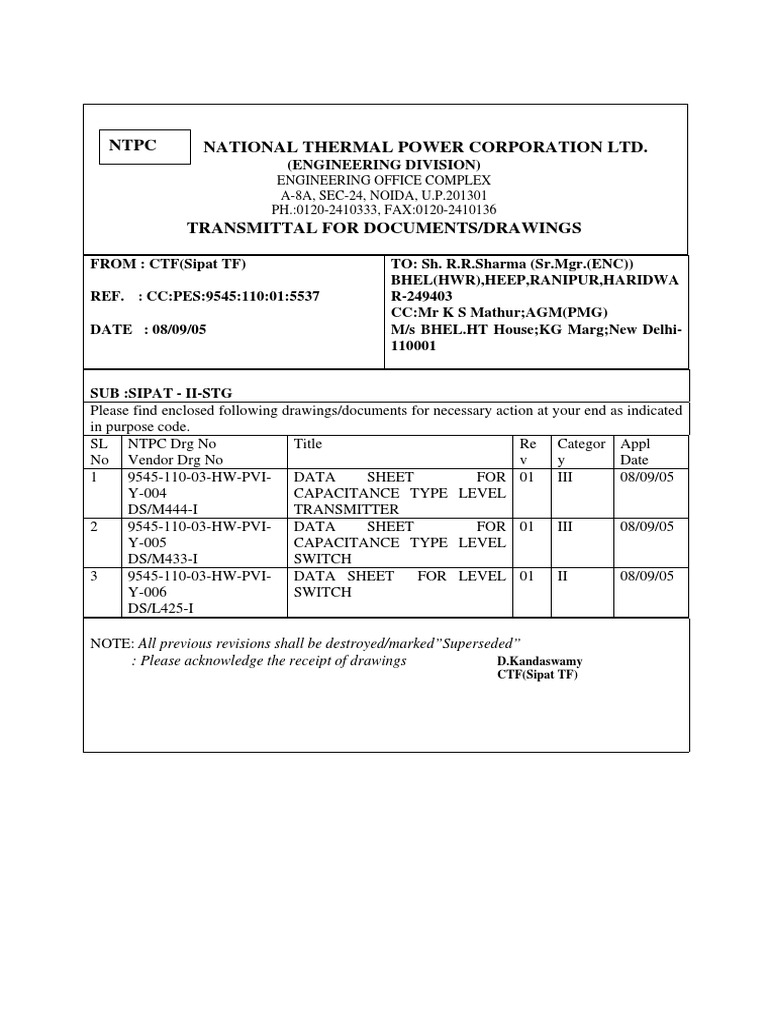 NTPC

NATIONAL THERMAL POWER CORPORATION LTD.
(ENGINEERING DIVISION)
ENGINEERING OFFICE COMPLEX
A-8A, SEC-24, NOIDA, U.P.201301
PH.:0120-2410333, FAX:0120-2410136

TRANSMITTAL FOR DOCUMENTS/DRAWINGS

FROM : CTF(Sipat TF)

REF. : CC:PES:9545:110:01:5537

DATE : 08/09/05

TO: Sh. R.R.Sharma (Sr.Mgr.(ENC)) BHEL(HWR),HEEP,RANIPUR,HARIDWAR-249403
CC:Mr K S Mathur;AGM(PMG)
M/s BHEL.HT House;KG Marg;New Delhi-110001

SUB :SIPAT - II-STG

Please find enclosed following drawings/documents for necessary action at your end as indicated in purpose code.

| SL No | NTPC Drg No Vendor Drg No | Title | Rev | Category | Appl Date |
|---|---|---|---|---|---|
| 1 | 9545-110-03-HW-PVI-Y-004 DS/M444-I | DATA SHEET FOR CAPACITANCE TYPE LEVEL TRANSMITTER | 01 | III | 08/09/05 |
| 2 | 9545-110-03-HW-PVI-Y-005 DS/M433-I | DATA SHEET FOR CAPACITANCE TYPE LEVEL SWITCH | 01 | III | 08/09/05 |
| 3 | 9545-110-03-HW-PVI-Y-006 DS/L425-I | DATA SHEET FOR LEVEL SWITCH | 01 | II | 08/09/05 |

NOTE: All previous revisions shall be destroyed/marked"Superseded"
: Please acknowledge the receipt of drawings

D.Kandaswamy
CTF(Sipat TF)